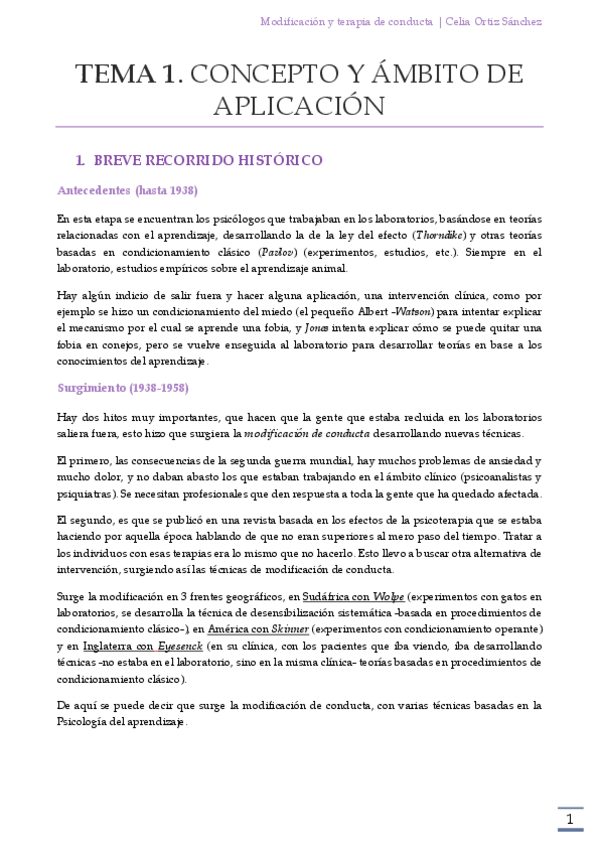 Modificación y terapia de conducta | Celia Ortiz Sánchez

TEMA 1. CONCEPTO Y ÁMBITO DE APLICACIÓN

1. BREVE RECORRIDO HISTÓRICO

Antecedentes (hasta 1938)

En esta etapa se encuentran los psicólogos que trabajaban en los laboratorios, basándose en teorías relacionadas con el aprendizaje, desarrollando la de la ley del efecto (Thorndike) y otras teorías basadas en condicionamiento clásico (Pavlov) (experimentos, estudios, etc.). Siempre en el laboratorio, estudios empíricos sobre el aprendizaje animal.

Hay algún indicio de salir fuera y hacer alguna aplicación, una intervención clínica, como por ejemplo se hizo un condicionamiento del miedo (el pequeño Albert -Watson) para intentar explicar el mecanismo por el cual se aprende una fobia, y Jones intenta explicar cómo se puede quitar una fobia en conejos, pero se vuelve enseguida al laboratorio para desarrollar teorías en base a los conocimientos del aprendizaje.

Surgimiento (1938-1958)

Hay dos hitos muy importantes, que hacen que la gente que estaba recluida en los laboratorios saliera fuera, esto hizo que surgiera la modificación de conducta desarrollando nuevas técnicas.

El primero, las consecuencias de la segunda guerra mundial, hay muchos problemas de ansiedad y mucho dolor, y no daban abasto los que estaban trabajando en el ámbito clínico (psicoanalistas y psiquiatras). Se necesitan profesionales que den respuesta a toda la gente que ha quedado afectada.

El segundo, es que se publicó en una revista basada en los efectos de la psicoterapia que se estaba haciendo por aquella época hablando de que no eran superiores al mero paso del tiempo. Tratar a los individuos con esas terapias era lo mismo que no hacerlo. Esto llevo a buscar otra alternativa de intervención, surgiendo así las técnicas de modificación de conducta.

Surge la modificación en 3 frentes geográficos, en Sudáfrica con Wolpe (experimentos con gatos en laboratorios, se desarrolla la técnica de desensibilización sistemática -basada en procedimientos de condicionamiento clásico-), en América con Skinner (experimentos con condicionamiento operante) y en Inglaterra con Eyesenck (en su clínica, con los pacientes que iba viendo, iba desarrollando técnicas -no estaba en el laboratorio, sino en la misma clínica- teorías basadas en procedimientos de condicionamiento clásico).

De aquí se puede decir que surge la modificación de conducta, con varias técnicas basadas en la Psicología del aprendizaje.

1